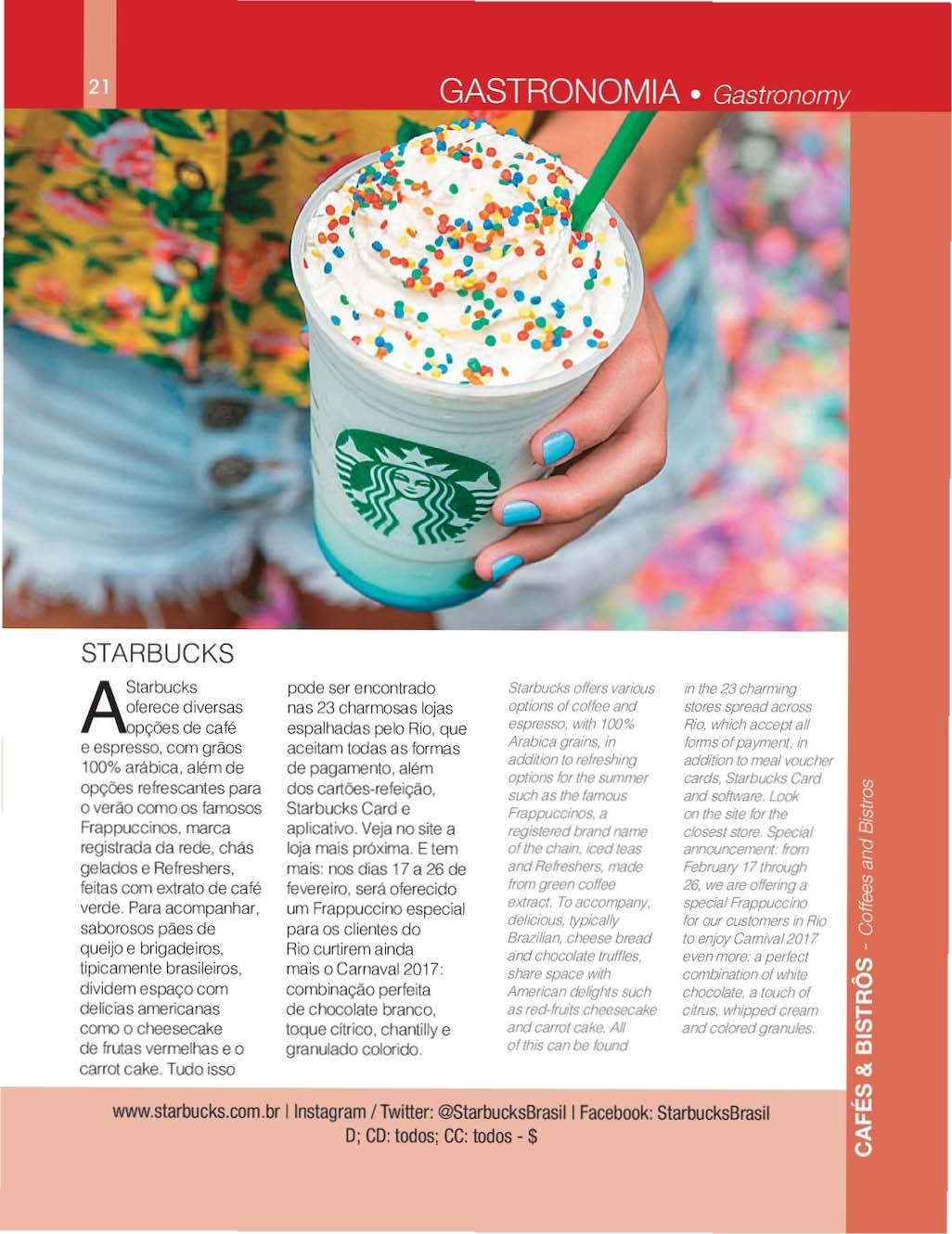 21

GASTRONOMIA • Gastronomy

STARBUCKS

A Starbucks oferece diversas opções de café e espresso, com grãos 100% arábica, além de opções refrescantes para o verão como os famosos Frappuccinos, marca registrada da rede, chás gelados e Refreshers, feitas com extrato de café verde. Para acompanhar, saborosos pães de queijo e brigadeiros, tipicamente brasileiros, dividem espaço com delícias americanas como o cheesecake de frutas vermelhas e o carrot cake. Tudo isso pode ser encontrado nas 23 charmosas lojas espalhadas pelo Rio, que aceitam todas as formas de pagamento, além dos cartões-refeição, Starbucks Card e aplicativo. Veja no site a loja mais próxima. E tem mais: nos dias 17 a 26 de fevereiro, será oferecido um Frappuccino especial para os clientes do Rio curtirem ainda mais o Carnaval 2017: combinação perfeita de chocolate branco, toque cítrico, chantilly e granulado colorido.

Starbucks offers various options of coffee and espresso, with 100% Arabica grains, in addition to refreshing options for the summer such as the famous Frappuccinos, a registered brand name of the chain, iced teas and Refreshers, made from green coffee extract. To accompany, delicious, typically Brazilian, cheese bread and chocolate truffles, share space with American delights such as red-fruits cheesecake and carrot cake. All of this can be found in the 23 charming stores spread across Rio, which accept all forms of payment, in addition to meal voucher cards, Starbucks Card and software. Look on the site for the closest store. Special announcement: from February 17 through 26, we are offering a special Frappuccino for our customers in Rio to enjoy Carnival 2017 even more: a perfect combination of white chocolate, a touch of citrus, whipped cream and colored granules.

www.starbucks.com.br | Instagram / Twitter: @StarbucksBrasil | Facebook: StarbucksBrasil
D; CD: todos; CC: todos - $

CAFÉS & BISTRÔS - Coffees and Bistros